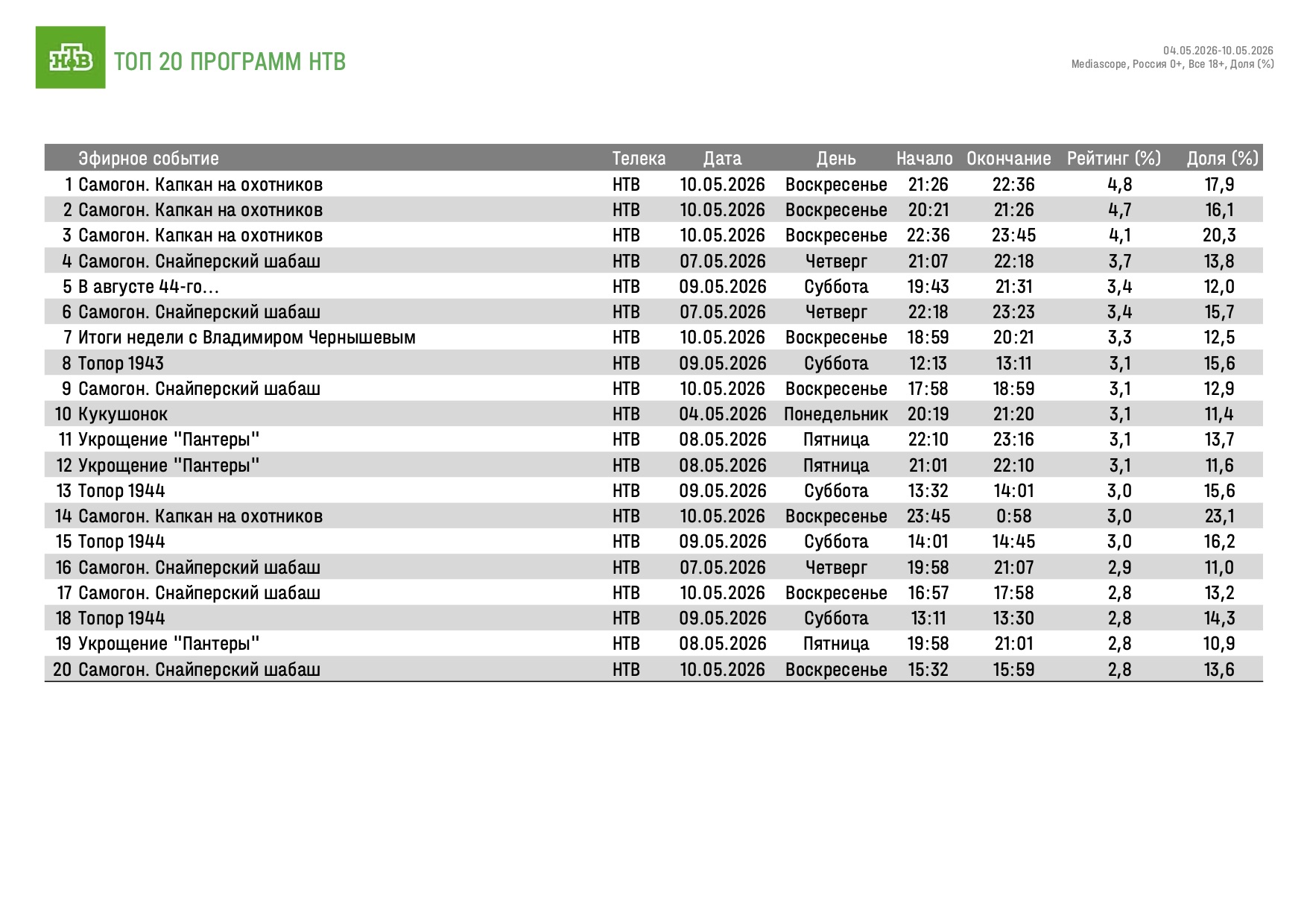 НТВ ТОП 20 ПРОГРАММ НТВ

04.05.2026-10.05.2026
Mediascope, Россия 0+, Все 18+, Доля (%)

| | Эфирное событие | Телека | Дата | День | Начало | Окончание | Рейтинг (%) | Доля (%) |
|---|---|---|---|---|---|---|---|---|
| 1 | Самогон. Капкан на охотников | НТВ | 10.05.2026 | Воскресенье | 21:26 | 22:36 | 4,8 | 17,9 |
| 2 | Самогон. Капкан на охотников | НТВ | 10.05.2026 | Воскресенье | 20:21 | 21:26 | 4,7 | 16,1 |
| 3 | Самогон. Капкан на охотников | НТВ | 10.05.2026 | Воскресенье | 22:36 | 23:45 | 4,1 | 20,3 |
| 4 | Самогон. Снайперский шабаш | НТВ | 07.05.2026 | Четверг | 21:07 | 22:18 | 3,7 | 13,8 |
| 5 | В августе 44-го... | НТВ | 09.05.2026 | Суббота | 19:43 | 21:31 | 3,4 | 12,0 |
| 6 | Самогон. Снайперский шабаш | НТВ | 07.05.2026 | Четверг | 22:18 | 23:23 | 3,4 | 15,7 |
| 7 | Итоги недели с Владимиром Чернышевым | НТВ | 10.05.2026 | Воскресенье | 18:59 | 20:21 | 3,3 | 12,5 |
| 8 | Топор 1943 | НТВ | 09.05.2026 | Суббота | 12:13 | 13:11 | 3,1 | 15,6 |
| 9 | Самогон. Снайперский шабаш | НТВ | 10.05.2026 | Воскресенье | 17:58 | 18:59 | 3,1 | 12,9 |
| 10 | Кукушонок | НТВ | 04.05.2026 | Понедельник | 20:19 | 21:20 | 3,1 | 11,4 |
| 11 | Укрощение "Пантеры" | НТВ | 08.05.2026 | Пятница | 22:10 | 23:16 | 3,1 | 13,7 |
| 12 | Укрощение "Пантеры" | НТВ | 08.05.2026 | Пятница | 21:01 | 22:10 | 3,1 | 11,6 |
| 13 | Топор 1944 | НТВ | 09.05.2026 | Суббота | 13:32 | 14:01 | 3,0 | 15,6 |
| 14 | Самогон. Капкан на охотников | НТВ | 10.05.2026 | Воскресенье | 23:45 | 0:58 | 3,0 | 23,1 |
| 15 | Топор 1944 | НТВ | 09.05.2026 | Суббота | 14:01 | 14:45 | 3,0 | 16,2 |
| 16 | Самогон. Снайперский шабаш | НТВ | 07.05.2026 | Четверг | 19:58 | 21:07 | 2,9 | 11,0 |
| 17 | Самогон. Снайперский шабаш | НТВ | 10.05.2026 | Воскресенье | 16:57 | 17:58 | 2,8 | 13,2 |
| 18 | Топор 1944 | НТВ | 09.05.2026 | Суббота | 13:11 | 13:30 | 2,8 | 14,3 |
| 19 | Укрощение "Пантеры" | НТВ | 08.05.2026 | Пятница | 19:58 | 21:01 | 2,8 | 10,9 |
| 20 | Самогон. Снайперский шабаш | НТВ | 10.05.2026 | Воскресенье | 15:32 | 15:59 | 2,8 | 13,6 |